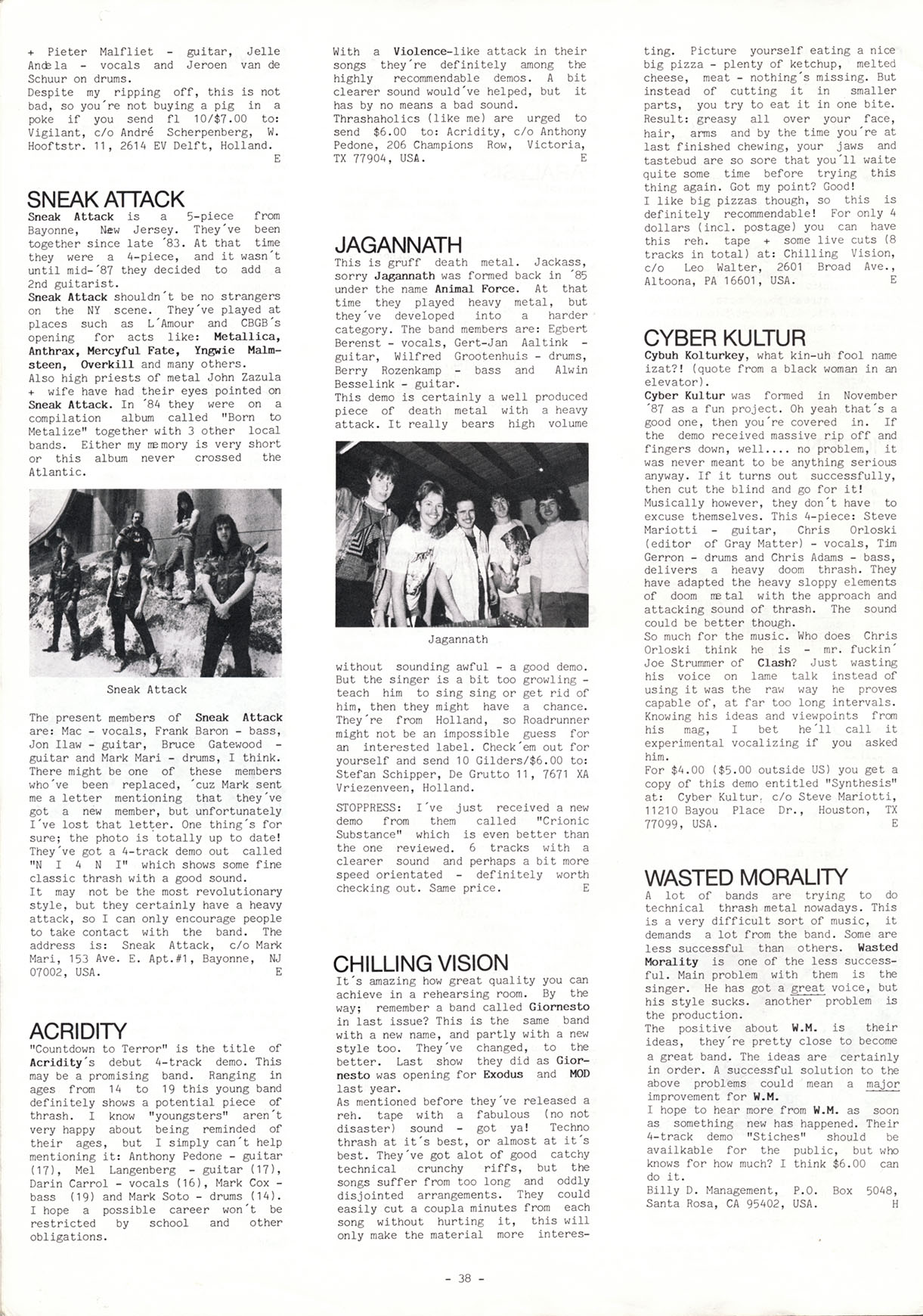 + Pieter Malfliet - guitar, Jelle Andela - vocals and Jeroen van de Schuur on drums.
Despite my ripping off, this is not bad, so you're not buying a pig in a poke if you send fl 10/$7.00 to: Vigilant, c/o André Scherpenberg, W. Hooftstr. 11, 2614 EV Delft, Holland.
E

SNEAK ATTACK
Sneak Attack is a 5-piece from Bayonne, New Jersey. They've been together since late '83. At that time they were a 4-piece, and it wasn't until mid-'87 they decided to add a 2nd guitarist.
Sneak Attack shouldn't be no strangers on the NY scene. They've played at places such as L'Amour and CBGB's opening for acts like: Metallica, Anthrax, Mercyful Fate, Yngwie Malmsteen, Overkill and many others.
Also high priests of metal John Zazula + wife have had their eyes pointed on Sneak Attack. In '84 they were on a compilation album called "Born to Metalize" together with 3 other local bands. Either my memory is very short or this album never crossed the Atlantic.

Sneak Attack

The present members of Sneak Attack are: Mac - vocals, Frank Baron - bass, Jon Ilaw - guitar, Bruce Gatewood - guitar and Mark Mari - drums, I think. There might be one of these members who've been replaced, 'cuz Mark sent me a letter mentioning that they've got a new member, but unfortunately I've lost that letter. One thing's for sure; the photo is totally up to date! They've got a 4-track demo out called "N I 4 N I" which shows some fine classic thrash with a good sound.
It may not be the most revolutionary style, but they certainly have a heavy attack, so I can only encourage people to take contact with the band. The address is: Sneak Attack, c/o Mark Mari, 153 Ave. E. Apt.#1, Bayonne, NJ 07002, USA.
E

ACRIDITY
"Countdown to Terror" is the title of Acridity's debut 4-track demo. This may be a promising band. Ranging in ages from 14 to 19 this young band definitely shows a potential piece of thrash. I know "youngsters" aren't very happy about being reminded of their ages, but I simply can't help mentioning it: Anthony Pedone - guitar (17), Mel Langenberg - guitar (17), Darin Carrol - vocals (16), Mark Cox - bass (19) and Mark Soto - drums (14). I hope a possible career won't be restricted by school and other obligations.

With a Violence-like attack in their songs they're definitely among the highly recommendable demos. A bit clearer sound would've helped, but it has by no means a bad sound.
Thrashaholics (like me) are urged to send $6.00 to: Acridity, c/o Anthony Pedone, 206 Champions Row, Victoria, TX 77904, USA.
E

JAGANNATH
This is gruff death metal. Jackass, sorry Jagannath was formed back in '85 under the name Animal Force. At that time they played heavy metal, but they've developed into a harder category. The band members are: Egbert Berenst - vocals, Gert-Jan Aaltink - guitar, Wilfred Grootenhuis - drums, Berry Rozenkamp - bass and Alwin Besselink - guitar.
This demo is certainly a well produced piece of death metal with a heavy attack. It really bears high volume

Jagannath

without sounding awful - a good demo. But the singer is a bit too growling - teach him to sing sing or get rid of him, then they might have a chance. They're from Holland, so Roadrunner might not be an impossible guess for an interested label. Check'em out for yourself and send 10 Gilders/$6.00 to: Stefan Schipper, De Grutto 11, 7671 XA Vriezenveen, Holland.

STOPPRESS: I've just received a new demo from them called "Crionic Substance" which is even better than the one reviewed. 6 tracks with a clearer sound and perhaps a bit more speed orientated - definitely worth checking out. Same price.
E

CHILLING VISION
It's amazing how great quality you can achieve in a rehearsing room. By the way; remember a band called Giornesto in last issue? This is the same band with a new name, and partly with a new style too. They've changed, to the better. Last show they did as Giornesto was opening for Exodus and MOD last year.
As mentioned before they've released a reh. tape with a fabulous (no not disaster) sound - got ya! Techno thrash at it's best, or almost at it's best. They've got alot of good catchy technical crunchy riffs, but the songs suffer from too long and oddly disjointed arrangements. They could easily cut a coupla minutes from each song without hurting it, this will only make the material more interesting. Picture yourself eating a nice big pizza - plenty of ketchup, melted cheese, meat - nothing's missing. But instead of cutting it in smaller parts, you try to eat it in one bite. Result: greasy all over your face, hair, arms and by the time you're at last finished chewing, your jaws and tastebud are so sore that you'll waite quite some time before trying this thing again. Got my point? Good!
I like big pizzas though, so this is definitely recommendable! For only 4 dollars (incl. postage) you can have this reh. tape + some live cuts (8 tracks in total) at: Chilling Vision, c/o Leo Walter, 2601 Broad Ave., Altoona, PA 16601, USA.
E

CYBER KULTUR
Cybuh Kolturkey, what kin-uh fool name izat?! (quote from a black woman in an elevator).
Cyber Kultur was formed in November '87 as a fun project. Oh yeah that's a good one, then you're covered in. If the demo received massive rip off and fingers down, well.... no problem, it was never meant to be anything serious anyway. If it turns out successfully, then cut the blind and go for it!
Musically however, they don't have to excuse themselves. This 4-piece: Steve Mariotti - guitar, Chris Orloski (editor of Gray Matter) - vocals, Tim Gerron - drums and Chris Adams - bass, delivers a heavy doom thrash. They have adapted the heavy sloppy elements of doom metal with the approach and attacking sound of thrash. The sound could be better though.
So much for the music. Who does Chris Orloski think he is - mr. fuckin' Joe Strummer of Clash? Just wasting his voice on lame talk instead of using it was the raw way he proves capable of, at far too long intervals. Knowing his ideas and viewpoints from his mag, I bet he'll call it experimental vocalizing if you asked him.
For $4.00 ($5.00 outside US) you get a copy of this demo entitled "Synthesis" at: Cyber Kultur, c/o Steve Mariotti, 11210 Bayou Place Dr., Houston, TX 77099, USA.
E

WASTED MORALITY
A lot of bands are trying to do technical thrash metal nowadays. This is a very difficult sort of music, it demands a lot from the band. Some are less successful than others. Wasted Morality is one of the less successful. Main problem with them is the singer. He has got a great voice, but his style sucks. another problem is the production.
The positive about W.M. is their ideas, they're pretty close to become a great band. The ideas are certainly in order. A successful solution to the above problems could mean a major improvement for W.M.
I hope to hear more from W.M. as soon as something new has happened. Their 4-track demo "Stiches" should be availkable for the public, but who knows for how much? I think $6.00 can do it.
Billy D. Management, P.O. Box 5048, Santa Rosa, CA 95402, USA.
H

- 38 -